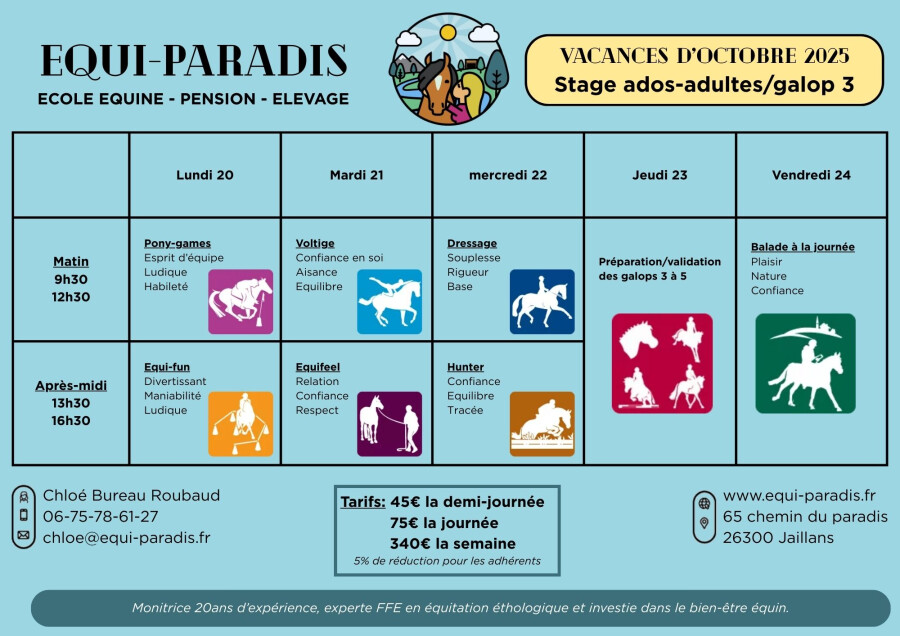 EQUI-PARADIS
ECOLE EQUINE - PENSION - ELEVAGE

VACANCES D'OCTOBRE 2025
Stage ados-adultes/galop 3

| | Lundi 20 | Mardi 21 | mercredi 22 | Jeudi 23 | Vendredi 24 |
|---|---|---|---|---|---|
| Matin 9h30 12h30 | Pony-games Esprit d'équipe Ludique Habileté | Voltige Confiance en soi Aisance Equilibre | Dressage Souplesse Rigueur Base | Préparation/validation des galops 3 à 5 | Balade à la journée Plaisir Nature Confiance |
| Après-midi 13h30 16h30 | Equi-fun Divertissant Maniabilité Ludique | Equifeel Relation Confiance Respect | Hunter Confiance Equilibre Tracée | | |

Chloé Bureau Roubaud
06-75-78-61-27
chloe@equi-paradis.fr

Tarifs: 45€ la demi-journée
75€ la journée
340€ la semaine
5% de réduction pour les adhérents

www.equi-paradis.fr
65 chemin du paradis
26300 Jaillans

Monitrice 20ans d'expérience, experte FFE en équitation éthologique et investie dans le bien-être équin.